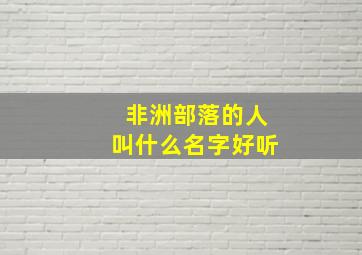 非洲部落的人
叫什么名字好听